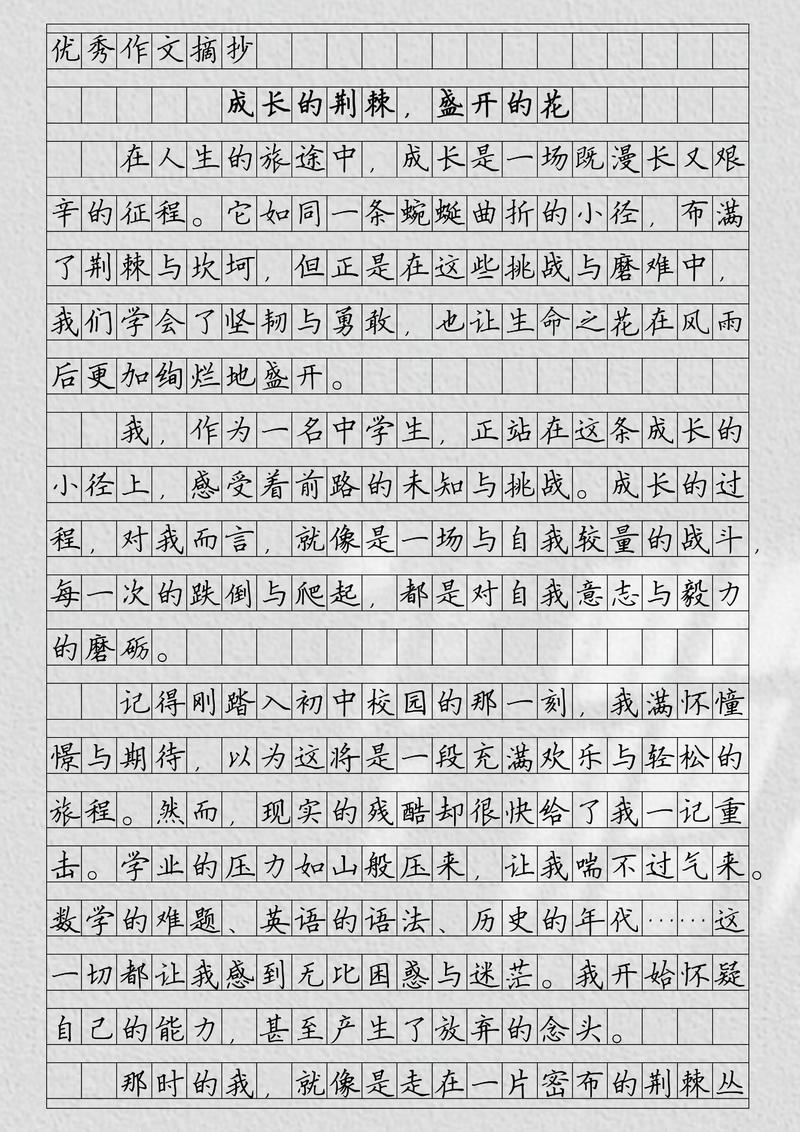 优秀作文摘抄

成长的荆棘，盛开的花

在人生的旅途中，成长是一场既漫长又艰辛的征程。它如同一条蜿蜒曲折的小径，布满了荆棘与坎坷，但正是在这些挑战与磨难中，我们学会了坚韧与勇敢，也让生命之花在风雨后更加绚烂地盛开。

我，作为一名中学生，正站在这条成长的小径上，感受着前路的未知与挑战。成长的过程，对我而言，就像是一场与自我较量的战斗，每一次的跌倒与爬起，都是对自我意志与毅力的磨砺。

记得刚踏入初中校园的那一刻，我满怀憧憬与期待，以为这将是一段充满欢乐与轻松的旅程。然而，现实的残酷却很快给了我一记重击。学业的压力如山般压来，让我喘不过气来。数学的难题、英语的语法、历史的年代……这一切都让我感到无比困惑与迷茫。我开始怀疑自己的能力，甚至产生了放弃的念头。

那时的我，就像是走在一片密布的荆棘丛